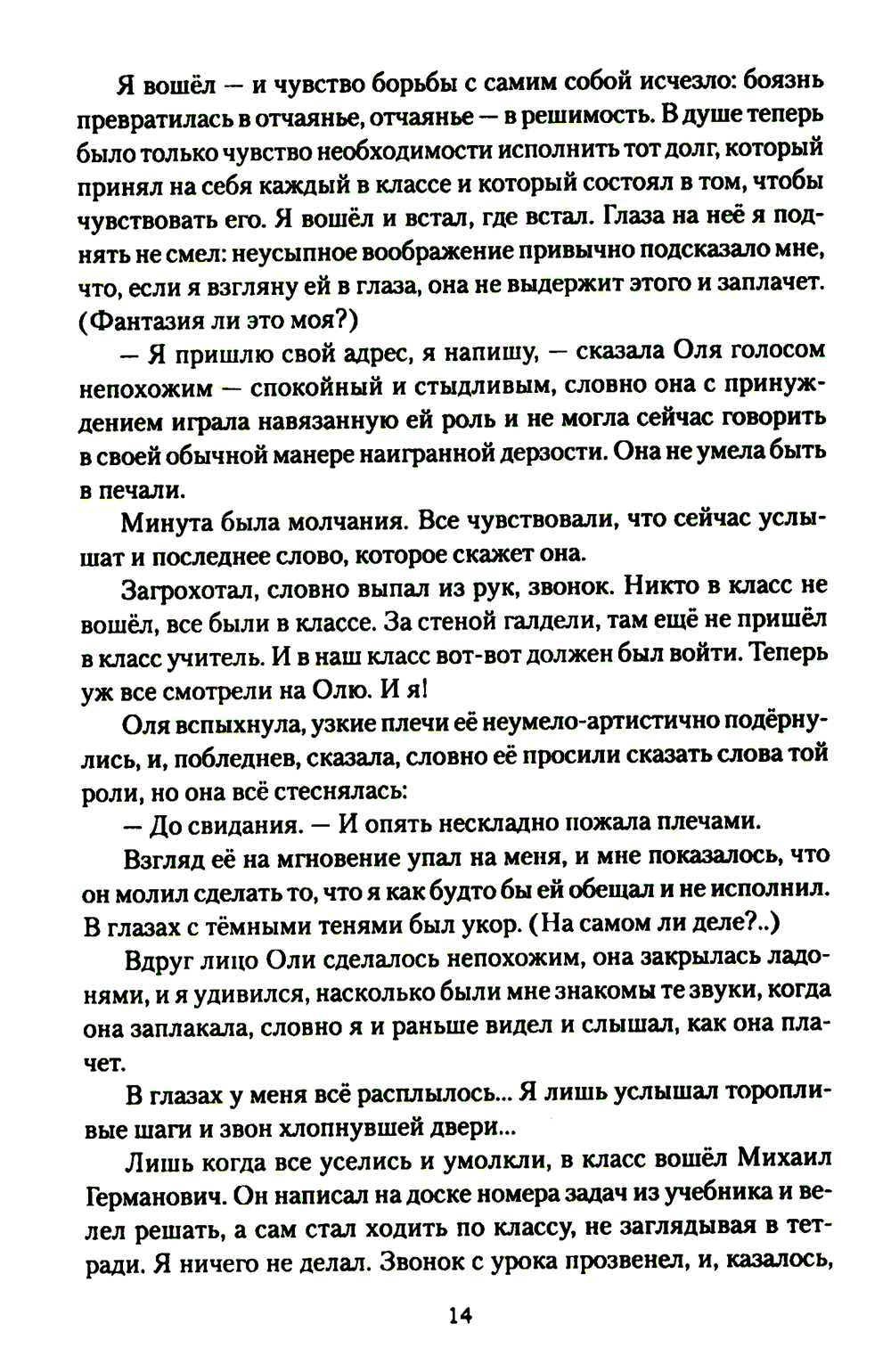 Я вошёл — и чувство борьбы с самим собой исчезло: боязнь превратилась в отчаянье, отчаянье — в решимость. В душе теперь было только чувство необходимости исполнить тот долг, который принял на себя каждый в классе и который состоял в том, чтобы чувствовать его. Я вошёл и встал, где встал. Глаза на неё я поднять не смел: неусыпное воображение привычно подсказало мне, что, если я взгляну ей в глаза, она не выдержит этого и заплачет. (Фантазия ли это моя?)

— Я пришлю свой адрес, я напишу, — сказала Оля голосом непохожим — спокойный и стыдливым, словно она с принуждением играла навязанную ей роль и не могла сейчас говорить в своей обычной манере наигранной дерзости. Она не умела быть в печали.

Минута была молчания. Все чувствовали, что сейчас услышат и последнее слово, которое скажет она.

Загрохотал, словно выпал из рук, звонок. Никто в класс не вошёл, все были в классе. За стеной галдели, там ещё не пришёл в класс учитель. И в наш класс вот-вот должен был войти. Теперь уж все смотрели на Олю. И я!

Оля вспыхнула, узкие плечи её неумело-артистично подёрнулись, и, побледнев, сказала, словно её просили сказать слова той роли, но она всё стеснялась:

— До свидания. — И опять нескладно пожала плечами.

Взгляд её на мгновение упал на меня, и мне показалось, что он молил сделать то, что я как будто бы ей обещал и не исполнил. В глазах с тёмными тенями был укор. (На самом ли деле?..)

Вдруг лицо Оли сделалось непохожим, она закрылась ладонями, и я удивился, насколько были мне знакомы те звуки, когда она заплакала, словно я и раньше видел и слышал, как она плачет.

В глазах у меня всё расплылось... Я лишь услышал торопливые шаги и звон хлопнувшей двери...

Лишь когда все уселись и умолкли, в класс вошёл Михаил Германович. Он написал на доске номера задач из учебника и велел решать, а сам стал ходить по классу, не заглядывая в тетради. Я ничего не делал. Звонок с урока прозвенел, и, казалось,

14